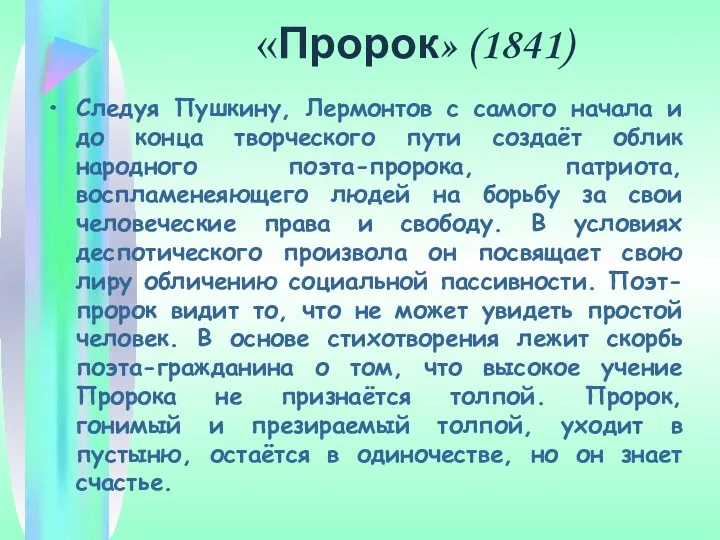 «Пророк» (1841)

• Следуя Пушкину, Лермонтов с самого начала и до конца творческого пути создаёт облик народного поэта-пророка, патриота, воспламенеяющего людей на борьбу за свои человеческие права и свободу. В условиях деспотического произвола он посвящает свою лиру обличению социальной пассивности. Поэт-пророк видит то, что не может увидеть простой человек. В основе стихотворения лежит скорбь поэта-гражданина о том, что высокое учение Пророка не признаётся толпой. Пророк, гонимый и презираемый толпой, уходит в пустыню, остаётся в одиночестве, но он знает счастье.